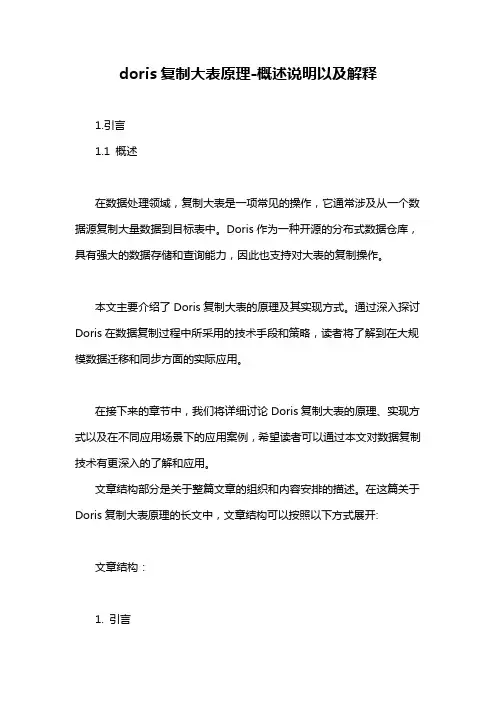 doris 复制大表原理-概述说明以及解释

1.引言

1.1 概述

在数据处理领域，复制大表是一项常见的操作，它通常涉及从一个数据源复制大量数据到目标表中。Doris 作为一种开源的分布式数据仓库，具有强大的数据存储和查询能力，因此也支持对大表的复制操作。

本文主要介绍了 Doris 复制大表的原理及其实现方式。通过深入探讨 Doris 在数据复制过程中所采用的技术手段和策略，读者将了解到在大规模数据迁移和同步方面的实际应用。

在接下来的章节中，我们将详细讨论 Doris 复制大表的原理、实现方式以及在不同应用场景下的应用案例，希望读者可以通过本文对数据复制技术有更深入的了解和应用。

文章结构部分是关于整篇文章的组织和内容安排的描述。在这篇关于 Doris 复制大表原理的长文中，文章结构可以按照以下方式展开:

文章结构：

1. 引言